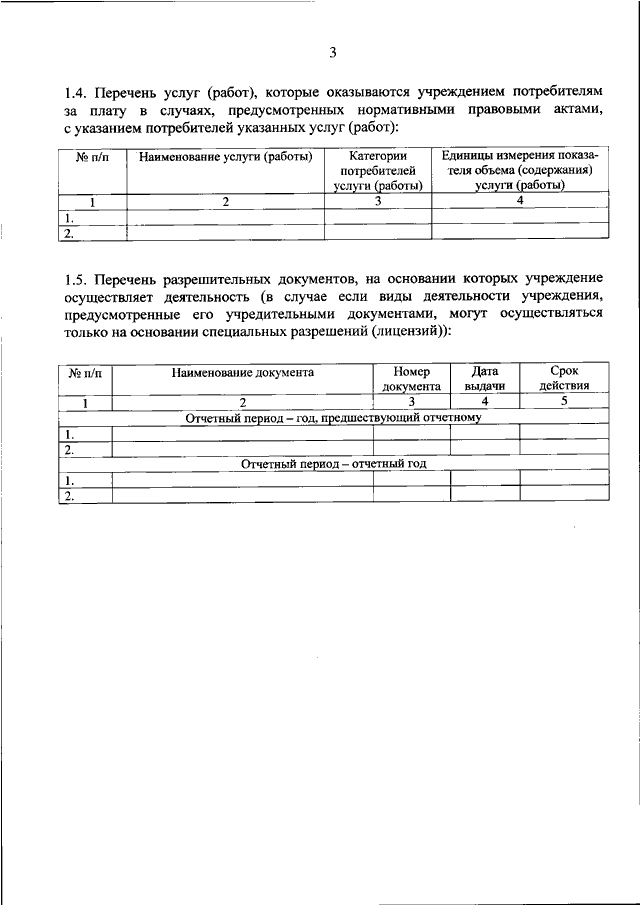 3

1.4. Перечень услуг (работ), которые оказываются учреждением потребителям за плату в случаях, предусмотренных нормативными правовыми актами, с указанием потребителей указанных услуг (работ):

| № п/п | Наименование услуги (работы) | Категории потребителей услуги (работы) | Единицы измерения показателя объема (содержания) услуги (работы) |
|---|---|---|---|
| 1 | 2 | 3 | 4 |
| 1. | | | |
| 2. | | | |

1.5. Перечень разрешительных документов, на основании которых учреждение осуществляет деятельность (в случае если виды деятельности учреждения, предусмотренные его учредительными документами, могут осуществляться только на основании специальных разрешений (лицензий)):

| № п/п | Наименование документа | Номер документа | Дата выдачи | Срок действия |
|---|---|---|---|---|
| 1 | 2 | 3 | 4 | 5 |
| Отчетный период – год, предшествующий отчетному | | | | |
| 1. | | | | |
| 2. | | | | |
| Отчетный период – отчетный год | | | | |
| 1. | | | | |
| 2. | | | | |